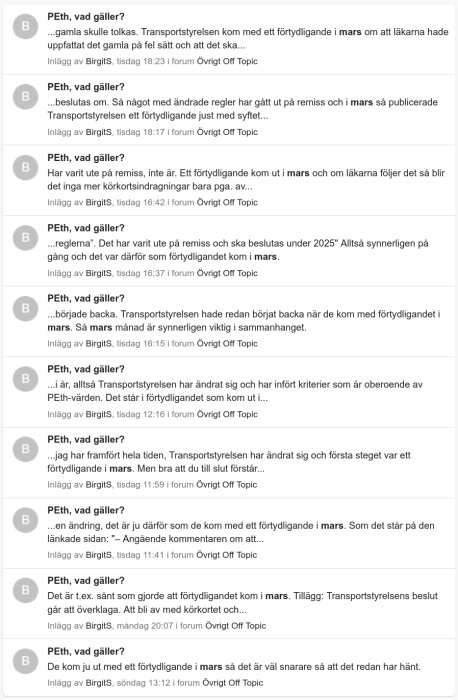 B

PEth, vad gäller?
...gamla skulle tolkas. Transportstyrelsen kom med ett förtydligande i mars om att läkarna hade uppfattat det gamla på fel sätt och att det ska...
Inlägg av BirgitS, tisdag 18:23 i forum Övrigt Off Topic

B

PEth, vad gäller?
...beslutas om. Så något med ändrade regler har gått ut på remiss och i mars så publicerade Transportstyrelsen ett förtydligande just med syftet...
Inlägg av BirgitS, tisdag 18:17 i forum Övrigt Off Topic

B

PEth, vad gäller?
Har varit ute på remiss, inte är. Ett förtydligande kom ut i mars och om läkarna följer det så blir det inga mer körkortsindragningar bara pga. av...
Inlägg av BirgitS, tisdag 16:42 i forum Övrigt Off Topic

B

PEth, vad gäller?
...reglerna". Det har varit ute på remiss och ska beslutas under 2025" Alltså synnerligen på gång och det var därför som förtydligandet kom i mars.
Inlägg av BirgitS, tisdag 16:37 i forum Övrigt Off Topic

B

PEth, vad gäller?
...började backa. Transportstyrelsen hade redan börjat backa när de kom med förtydligandet i mars. Så mars månad är synnerligen viktig i sammanhanget.
Inlägg av BirgitS, tisdag 16:15 i forum Övrigt Off Topic

B

PEth, vad gäller?
...i år, alltså Transportstyrelsen har ändrat sig och har infört kriterier som är oberoende av PEth-värden. Det står i förtydligandet som kom ut i...
Inlägg av BirgitS, tisdag 12:16 i forum Övrigt Off Topic

B

PEth, vad gäller?
...jag har framfört hela tiden, Transportstyrelsen har ändrat sig och första steget var ett förtydligande i mars. Men bra att du till slut förstår...
Inlägg av BirgitS, tisdag 11:59 i forum Övrigt Off Topic

B

PEth, vad gäller?
...en ändring, det är ju därför som de kom med ett förtydligande i mars. Som det står på den länkade sidan: "– Angående kommentaren om att...
Inlägg av BirgitS, tisdag 11:41 i forum Övrigt Off Topic

B

PEth, vad gäller?
Det är t.ex. sånt som gjorde att förtydligandet kom i mars. Tillägg: Transportstyrelsens beslut går att överklaga. Att bli av med körkortet och...
Inlägg av BirgitS, måndag 20:07 i forum Övrigt Off Topic

B

PEth, vad gäller?
De kom ju ut med ett förtydligande i mars så det är väl snarare så att det redan har hänt.
Inlägg av BirgitS, söndag 13:12 i forum Övrigt Off Topic